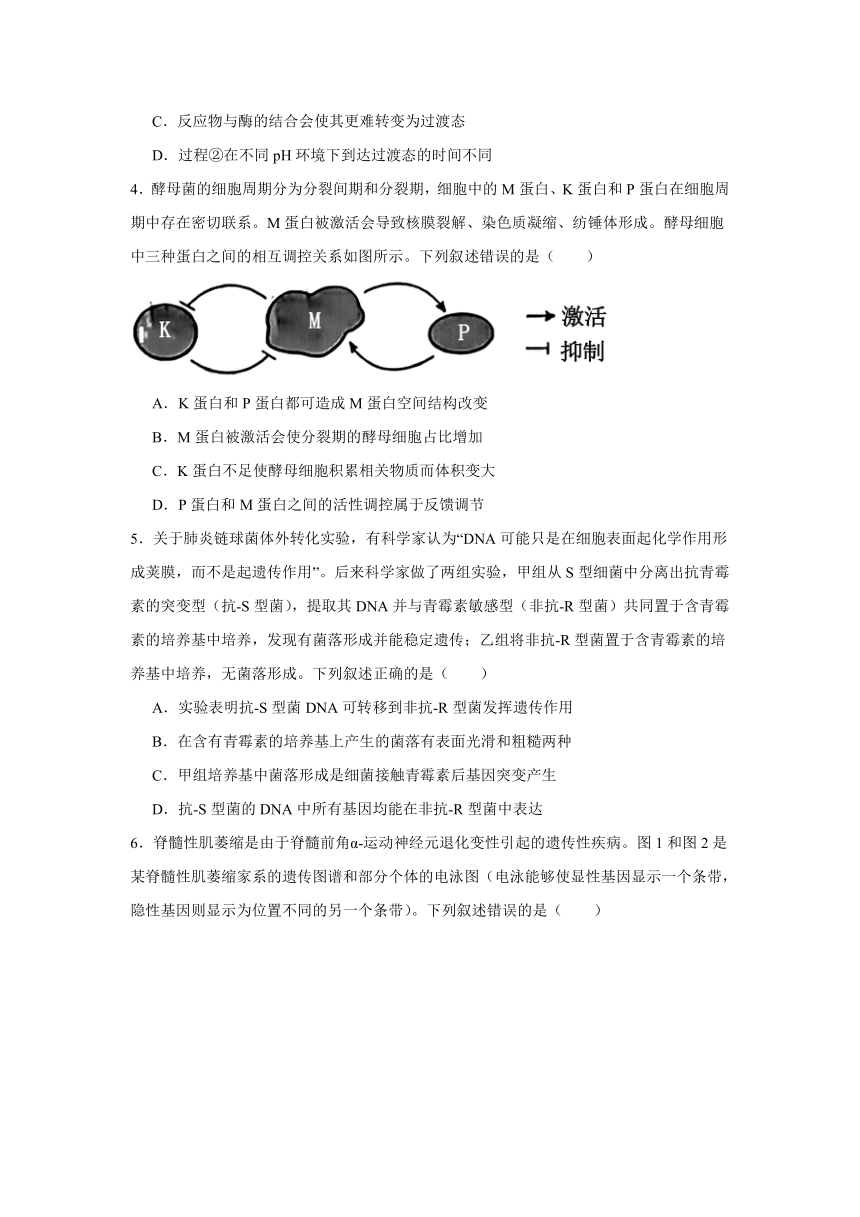 C．反应物与酶的结合会使其更难转变为过渡态

D．过程②在不同 pH 环境下到达过渡态的时间不同

4．酵母菌的细胞周期分为分裂间期和分裂期，细胞中的 M 蛋白、K 蛋白和 P 蛋白在细胞周期中存在密切联系。M 蛋白被激活会导致核膜裂解、染色质凝缩、纺锤体形成。酵母细胞中三种蛋白之间的相互调控关系如图所示。下列叙述错误的是（　　）

K　M　P

→ 激活
⊣ 抑制

A．K 蛋白和 P 蛋白都可造成 M 蛋白空间结构改变

B．M 蛋白被激活会使分裂期的酵母细胞占比增加

C．K 蛋白不足使酵母细胞积累相关物质而体积变大

D．P 蛋白和 M 蛋白之间的活性调控属于反馈调节

5．关于肺炎链球菌体外转化实验，有科学家认为“DNA 可能只是在细胞表面起化学作用形成荚膜，而不是起遗传作用”。后来科学家做了两组实验，甲组从 S 型细菌中分离出抗青霉素的突变型（抗-S 型菌），提取其 DNA 并与青霉素敏感型（非抗-R 型菌）共同置于含青霉素的培养基中培养，发现有菌落形成并能稳定遗传；乙组将非抗-R 型菌置于含青霉素的培养基中培养，无菌落形成。下列叙述正确的是（　　）

A．实验表明抗-S 型菌 DNA 可转移到非抗-R 型菌发挥遗传作用

B．在含有青霉素的培养基上产生的菌落有表面光滑和粗糙两种

C．甲组培养基中菌落形成是细菌接触青霉素后基因突变产生

D．抗-S 型菌的 DNA 中所有基因均能在非抗-R 型菌中表达

6．脊髓性肌萎缩是由于脊髓前角α-运动神经元退化变性引起的遗传性疾病。图 1 和图 2 是某脊髓性肌萎缩家系的遗传图谱和部分个体的电泳图（电泳能够使显性基因显示一个条带，隐性基因则显示为位置不同的另一个条带）。下列叙述错误的是（　　）